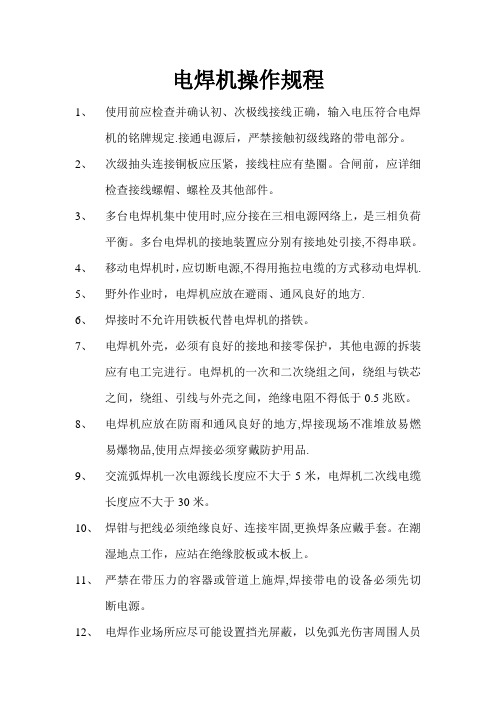 电焊机操作规程

1、 使用前应检查并确认初、次极线接线正确，输入电压符合电焊机的铭牌规定.接通电源后，严禁接触初级线路的带电部分。

2、 次级抽头连接铜板应压紧，接线柱应有垫圈。合闸前，应详细检查接线螺帽、螺栓及其他部件。

3、 多台电焊机集中使用时,应分接在三相电源网络上，是三相负荷平衡。多台电焊机的接地装置应分别有接地处引接,不得串联。

4、 移动电焊机时，应切断电源,不得用拖拉电缆的方式移动电焊机.

5、 野外作业时，电焊机应放在避雨、通风良好的地方.

6、 焊接时不允许用铁板代替电焊机的搭铁。

7、 电焊机外壳，必须有良好的接地和接零保护，其他电源的拆装应有电工完进行。电焊机的一次和二次绕组之间，绕组与铁芯之间，绕组、引线与外壳之间，绝缘电阻不得低于 0.5 兆欧。

8、 电焊机应放在防雨和通风良好的地方,焊接现场不准堆放易燃易爆物品,使用点焊接必须穿戴防护用品.

9、 交流弧焊机一次电源线长度应不大于 5 米，电焊机二次线电缆长度应不大于 30 米。

10、 焊钳与把线必须绝缘良好、连接牢固,更换焊条应戴手套。在潮湿地点工作，应站在绝缘胶板或木板上。

11、 严禁在带压力的容器或管道上施焊,焊接带电的设备必须先切断电源。

12、 电焊作业场所应尽可能设置挡光屏蔽，以免弧光伤害周围人员